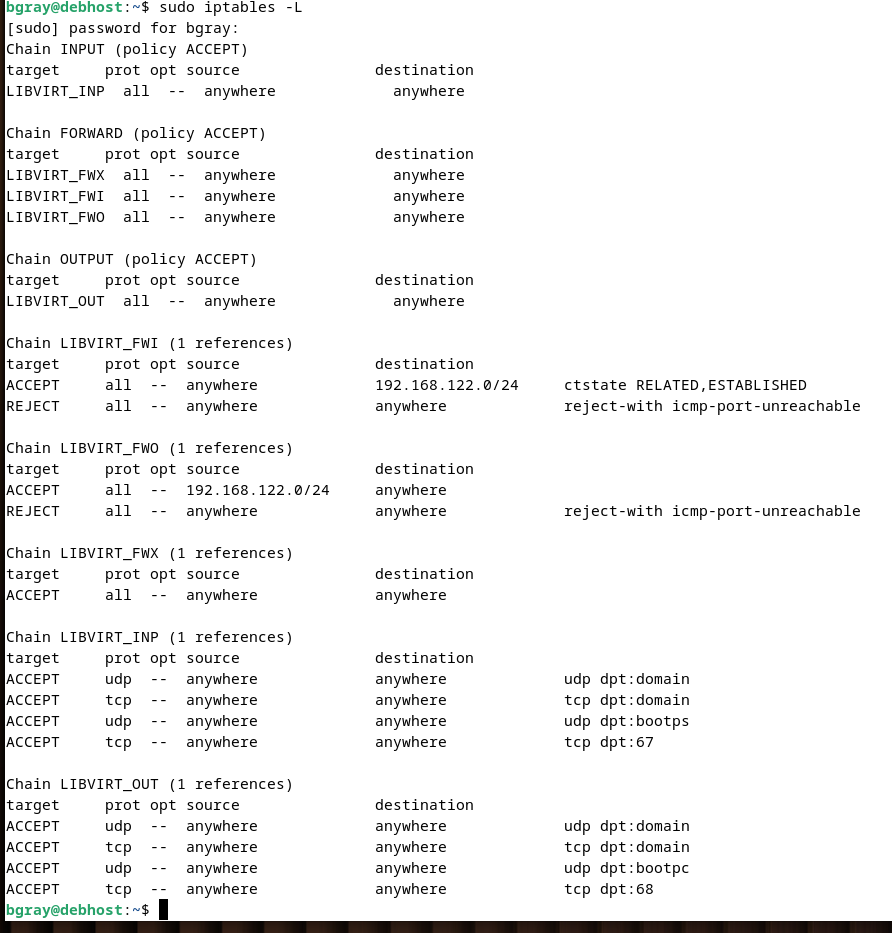 bgray@debhost:~$ sudo iptables -L
[sudo] password for bgray:
Chain INPUT (policy ACCEPT)
target     prot opt source               destination
LIBVIRT_INP  all  --  anywhere             anywhere

Chain FORWARD (policy ACCEPT)
target     prot opt source               destination
LIBVIRT_FWX  all  --  anywhere             anywhere
LIBVIRT_FWI  all  --  anywhere             anywhere
LIBVIRT_FWO  all  --  anywhere             anywhere

Chain OUTPUT (policy ACCEPT)
target     prot opt source               destination
LIBVIRT_OUT  all  --  anywhere             anywhere

Chain LIBVIRT_FWI (1 references)
target     prot opt source               destination
ACCEPT     all  --  anywhere             192.168.122.0/24     ctstate RELATED,ESTABLISHED
REJECT     all  --  anywhere             anywhere             reject-with icmp-port-unreachable

Chain LIBVIRT_FWO (1 references)
target     prot opt source               destination
ACCEPT     all  --  192.168.122.0/24     anywhere
REJECT     all  --  anywhere             anywhere             reject-with icmp-port-unreachable

Chain LIBVIRT_FWX (1 references)
target     prot opt source               destination
ACCEPT     all  --  anywhere             anywhere

Chain LIBVIRT_INP (1 references)
target     prot opt source               destination
ACCEPT     udp  --  anywhere             anywhere             udp dpt:domain
ACCEPT     tcp  --  anywhere             anywhere             tcp dpt:domain
ACCEPT     udp  --  anywhere             anywhere             udp dpt:bootps
ACCEPT     tcp  --  anywhere             anywhere             tcp dpt:67

Chain LIBVIRT_OUT (1 references)
target     prot opt source               destination
ACCEPT     udp  --  anywhere             anywhere             udp dpt:domain
ACCEPT     tcp  --  anywhere             anywhere             tcp dpt:domain
ACCEPT     udp  --  anywhere             anywhere             udp dpt:bootpc
ACCEPT     tcp  --  anywhere             anywhere             tcp dpt:68
bgray@debhost:~$